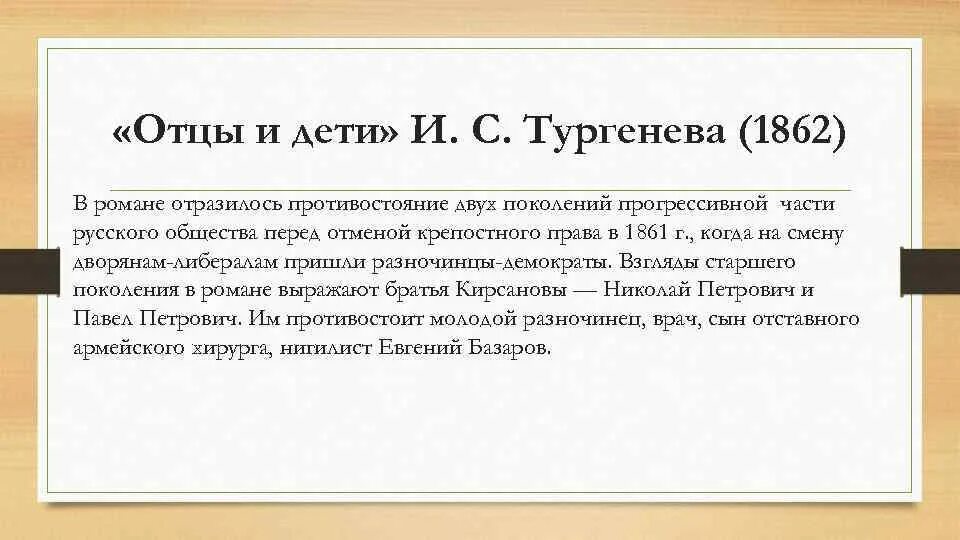 «Отцы и дети» И. С. Тургенева (1862)

В романе отразилось противостояние двух поколений прогрессивной части русского общества перед отменой крепостного права в 1861 г., когда на смену дворянам-либералам пришли разночинцы-демократы. Взгляды старшего поколения в романе выражают братья Кирсановы — Николай Петрович и Павел Петрович. Им противостоит молодой разночинец, врач, сын отставного армейского хирурга, нигилист Евгений Базаров.